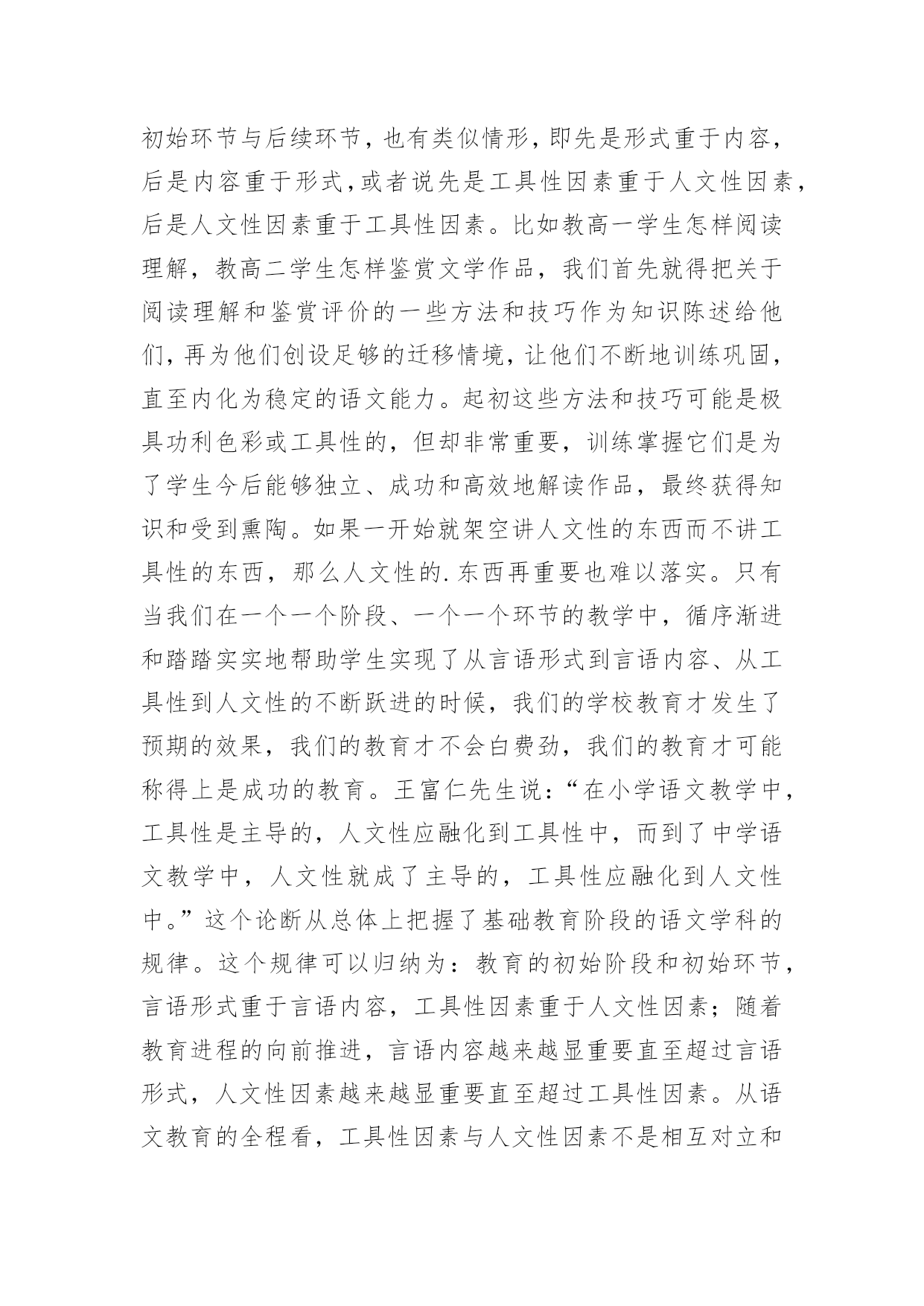 初始环节与后续环节，也有类似情形，即先是形式重于内容，后是内容重于形式，或者说先是工具性因素重于人文性因素，后是人文性因素重于工具性因素。比如教高一学生怎样阅读理解，教高二学生怎样鉴赏文学作品，我们首先就得把关于阅读理解和鉴赏评价的一些方法和技巧作为知识陈述给他们，再为他们创设足够的迁移情境，让他们不断地训练巩固，直至内化为稳定的语文能力。起初这些方法和技巧可能是极具功利色彩或工具性的，但却非常重要，训练掌握它们是为了学生今后能够独立、成功和高效地解读作品，最终获得知识和受到熏陶。如果一开始就架空讲人文性的东西而不讲工具性的东西，那么人文性的.东西再重要也难以落实。只有当我们在一个一个阶段、一个一个环节的教学中，循序渐进和踏踏实实地帮助学生实现了从言语形式到言语内容、从工具性到人文性的不断跃进的时候，我们的学校教育才发生了预期的效果，我们的教育才不会白费劲，我们的教育才可能称得上是成功的教育。王富仁先生说：“在小学语文教学中，工具性是主导的，人文性应融化到工具性中，而到了中学语文教学中，人文性就成了主导的，工具性应融化到人文性中。”这个论断从总体上把握了基础教育阶段的语文学科的规律。这个规律可以归纳为：教育的初始阶段和初始环节，言语形式重于言语内容，工具性因素重于人文性因素；随着教育进程的向前推进，言语内容越来越显重要直至超过言语形式，人文性因素越来越显重要直至超过工具性因素。从语文教育的全程看，工具性因素与人文性因素不是相互对立和